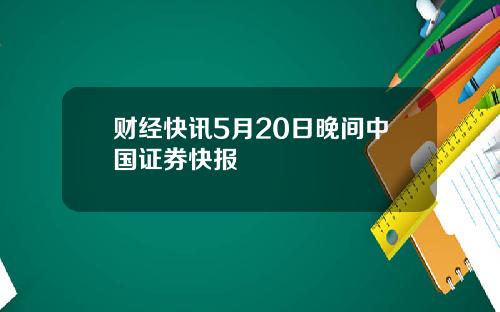 财经快讯5月20日晚间中国证券快报